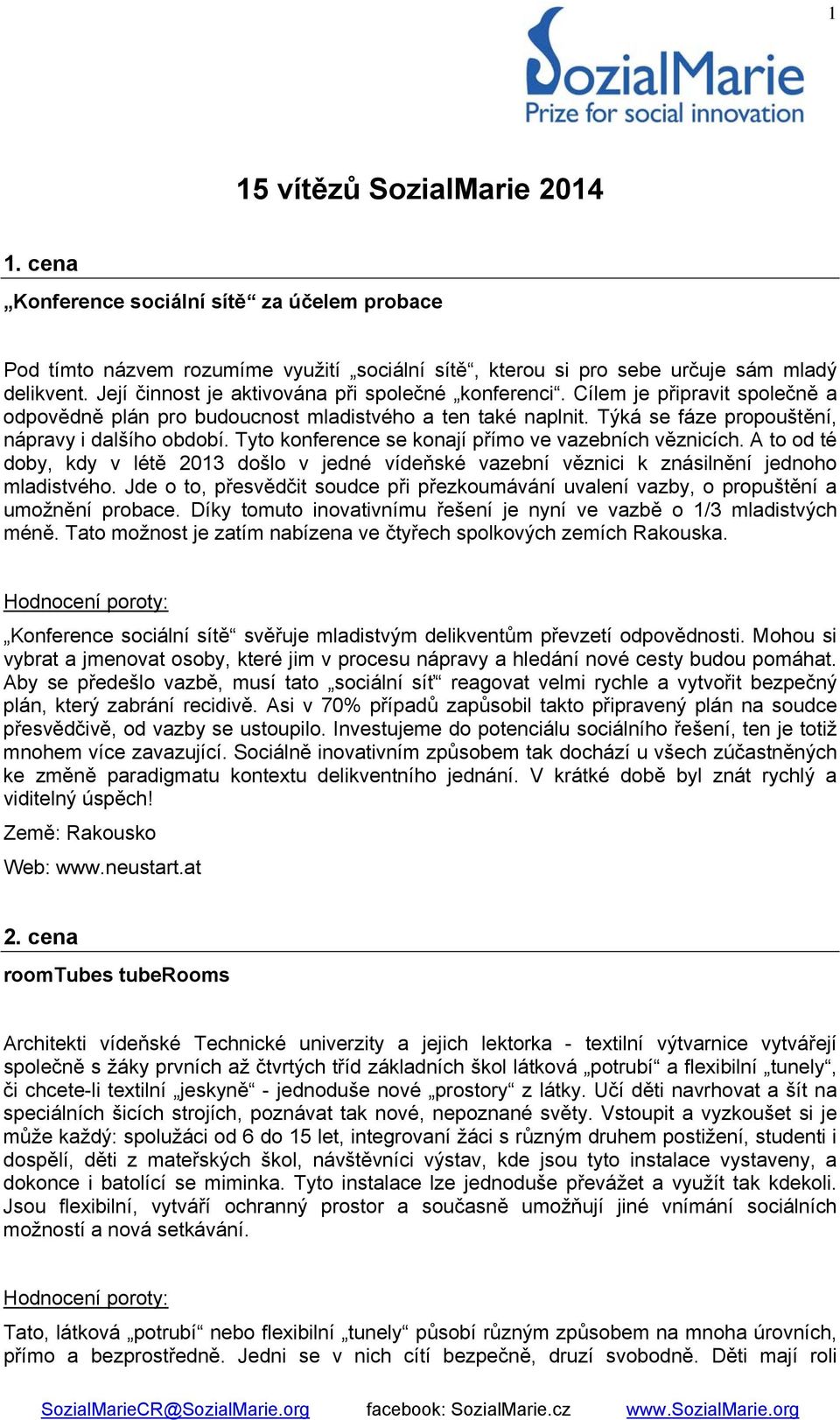 1

SozialMarie
Prize for social innovation

15 vítězů SozialMarie 2014

1. cena

„Konference sociální sítě“ za účelem probace

Pod tímto názvem rozumíme využití „sociální sítě“, kterou si pro sebe určuje sám mladý delikvent. Její činnost je aktivována při společné „konferenci“. Cílem je připravit společně a odpovědně plán pro budoucnost mladistvého a ten také naplnit. Týká se fáze propouštění, nápravy i dalšího období. Tyto konference se konají přímo ve vazebních věznicích. A to od té doby, kdy v létě 2013 došlo v jedné vídeňské vazební věznici k znásilnění jednoho mladistvého. Jde o to, přesvědčit soudce při přezkoumávání uvalení vazby, o propuštění a umožnění probace. Díky tomuto inovativnímu řešení je nyní ve vazbě o 1/3 mladistvých méně. Tato možnost je zatím nabízena ve čtyřech spolkových zemích Rakouska.

Hodnocení poroty:

„Konference sociální sítě“ svěřuje mladistvým delikventům převzetí odpovědnosti. Mohou si vybrat a jmenovat osoby, které jim v procesu nápravy a hledání nové cesty budou pomáhat. Aby se předešlo vazbě, musí tato „sociální síť“ reagovat velmi rychle a vytvořit bezpečný plán, který zabrání recidivě. Asi v 70% případů zapůsobil takto připravený plán na soudce přesvědčivě, od vazby se ustoupilo. Investujeme do potenciálu sociálního řešení, ten je totiž mnohem více zavazující. Sociálně inovativním způsobem tak dochází u všech zúčastněných ke změně paradigmatu kontextu delikventního jednání. V krátké době byl znát rychlý a viditelný úspěch!

Země: Rakousko

Web: www.neustart.at

2. cena

roomTubes tubeRooms

Architekti vídeňské Technické univerzity a jejich lektorka - textilní výtvarnice vytvářejí společně s žáky prvních až čtvrtých tříd základních škol látková „potrubí“ a flexibilní „tunely“, či chcete-li textilní „jeskyně“ - jednoduše nové „prostory“ z látky. Učí děti navrhovat a šít na speciálních šicích strojích, poznávat tak nové, nepoznané světy. Vstoupit a vyzkoušet si je může každý: spolužáci od 6 do 15 let, integrovaní žáci s různým druhem postižení, studenti i dospělí, děti z mateřských škol, návštěvníci výstav, kde jsou tyto instalace vystaveny, a dokonce i batolící se miminka. Tyto instalace lze jednoduše převážet a využít tak kdekoli. Jsou flexibilní, vytváří ochranný prostor a současně umožňují jiné vnímání sociálních možností a nová setkávání.

Hodnocení poroty:

Tato, látková „potrubí“ nebo flexibilní „tunely“ působí různým způsobem na mnoha úrovních, přímo a bezprostředně. Jedni se v nich cítí bezpečně, druzí svobodně. Děti mají roli

SozialMarieCR@SozialMarie.org facebook: SozialMarie.cz www.SozialMarie.org